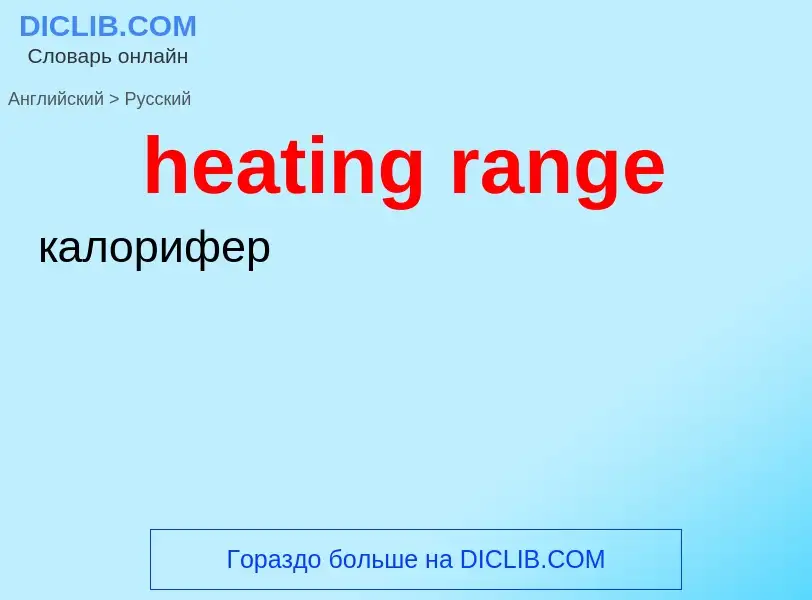 DICLIB.COM
Словарь онлайн

Английский > Русский

heating range

калорифер

Гораздо больше на DICLIB.COM